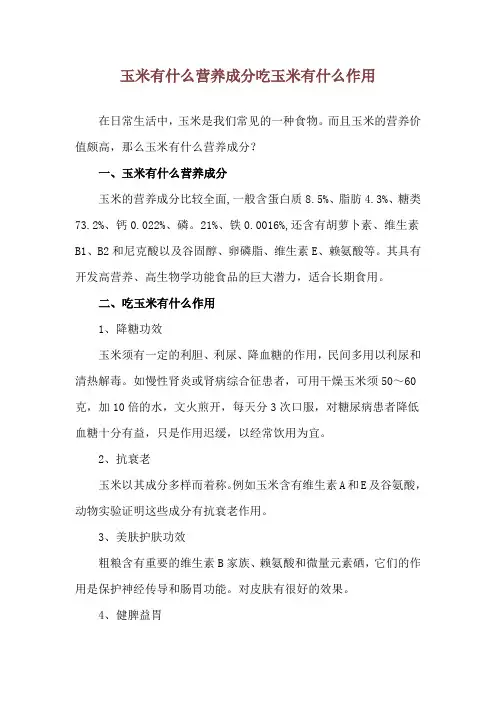 玉米有什么营养成分吃玉米有什么作用

在日常生活中，玉米是我们常见的一种食物。而且玉米的营养价值颇高，那么玉米有什么营养成分？

一、玉米有什么营养成分

玉米的营养成分比较全面,一般含蛋白质 8.5%、脂肪 4.3%、糖类 73.2%、钙 0.022%、磷。21%、铁 0.0016%,还含有胡萝卜素、维生素 B1、B2 和尼克酸以及谷固醇、卵磷脂、维生素 E、赖氨酸等。其具有开发高营养、高生物学功能食品的巨大潜力，适合长期食用。

二、吃玉米有什么作用

1、降糖功效

玉米须有一定的利胆、利尿、降血糖的作用，民间多用以利尿和清热解毒。如慢性肾炎或肾病综合征患者，可用干燥玉米须 50～60 克，加 10 倍的水，文火煎开，每天分 3 次口服，对糖尿病患者降低血糖十分有益，只是作用迟缓，以经常饮用为宜。

2、抗衰老

玉米以其成分多样而着称。例如玉米含有维生素 A 和 E 及谷氨酸，动物实验证明这些成分有抗衰老作用。

3、美肤护肤功效

粗粮含有重要的维生素 B 家族、赖氨酸和微量元素硒，它们的作用是保护神经传导和肠胃功能。对皮肤有很好的效果。

4、健脾益胃